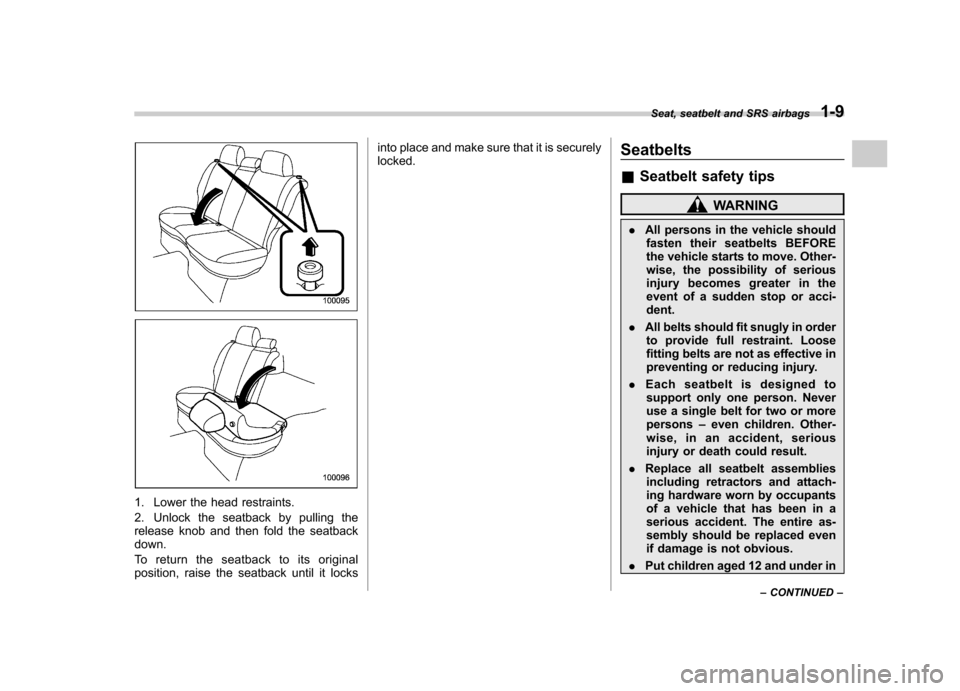 Seat, seatbelt and SRS airbags 1-9

100095

100096

1. Lower the head restraints.

2. Unlock the seatback by pulling the release knob and then fold the seatback down.

To return the seatback to its original position, raise the seatback until it locks into place and make sure that it is securely locked.

Seatbelts

■ Seatbelt safety tips

WARNING

. All persons in the vehicle should fasten their seatbelts BEFORE the vehicle starts to move. Otherwise, the possibility of serious injury becomes greater in the event of a sudden stop or accident.

. All belts should fit snugly in order to provide full restraint. Loose fitting belts are not as effective in preventing or reducing injury.

. Each seatbelt is designed to support only one person. Never use a single belt for two or more persons – even children. Otherwise, in an accident, serious injury or death could result.

. Replace all seatbelt assemblies including retractors and attaching hardware worn by occupants of a vehicle that has been in a serious accident. The entire assembly should be replaced even if damage is not obvious.

. Put children aged 12 and under in

– CONTINUED –

carmanualsonline.info